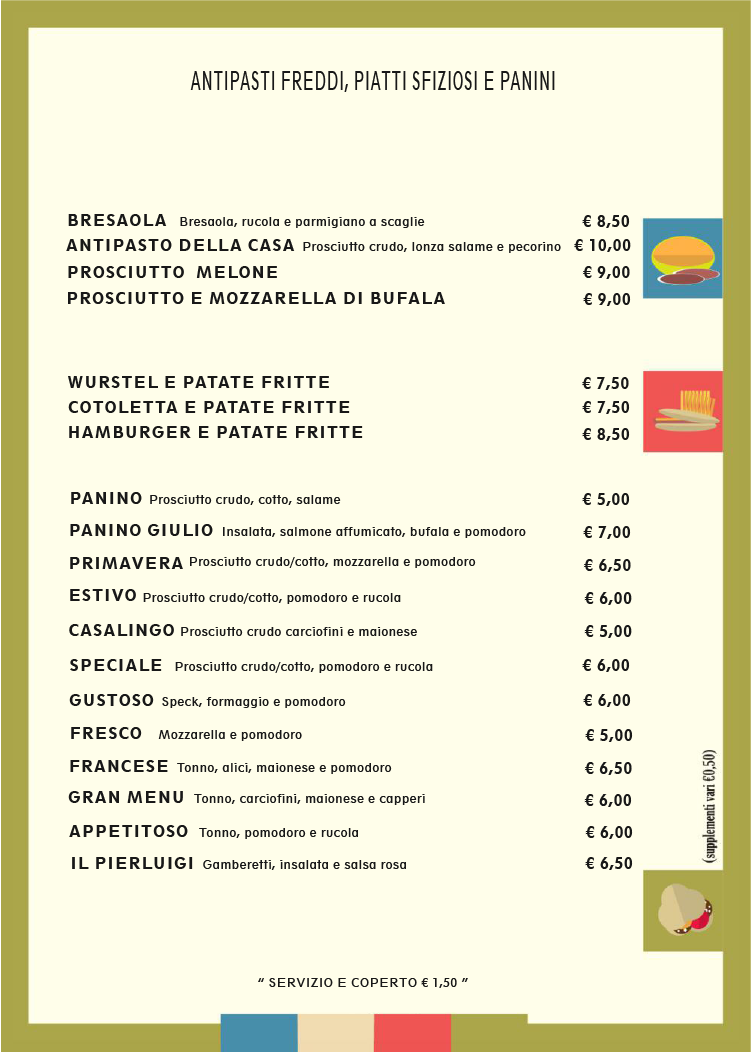 ANTIPASTI FREDDI, PIATTI SFIZIOSI E PANINI

BRESAOLA Bresaola, rucola e parmigiano a scaglie € 8,50
ANTIPASTO DELLA CASA Prosciutto crudo, lonza salame e pecorino € 10,00
PROSCIUTTO MELONE € 9,00
PROSCIUTTO E MOZZARELLA DI BUFALA € 9,00

WURSTEL E PATATE FRITTE € 7,50
COTOLETTA E PATATE FRITTE € 7,50
HAMBURGER E PATATE FRITTE € 8,50

PANINO Prosciutto crudo, cotto, salame € 5,00
PANINO GIULIO Insalata, salmone affumicato, bufala e pomodoro € 7,00
PRIMAVERA Prosciutto crudo/cotto, mozzarella e pomodoro € 6,50
ESTIVO Prosciutto crudo/cotto, pomodoro e rucola € 6,00
CASALINGO Prosciutto crudo carciofini e maionese € 5,00
SPECIALE Prosciutto crudo/cotto, pomodoro e rucola € 6,00
GUSTOSO Speck, formaggio e pomodoro € 6,00
FRESCO Mozzarella e pomodoro € 5,00
FRANCESE Tonno, alici, maionese e pomodoro € 6,50
GRAN MENU Tonno, carciofini, maionese e capperi € 6,00
APPETITOSO Tonno, pomodoro e rucola € 6,00
IL PIERLUIGI Gamberetti, insalata e salsa rosa € 6,50

(supplementi vari €0,50)

" SERVIZIO E COPERTO € 1,50 "